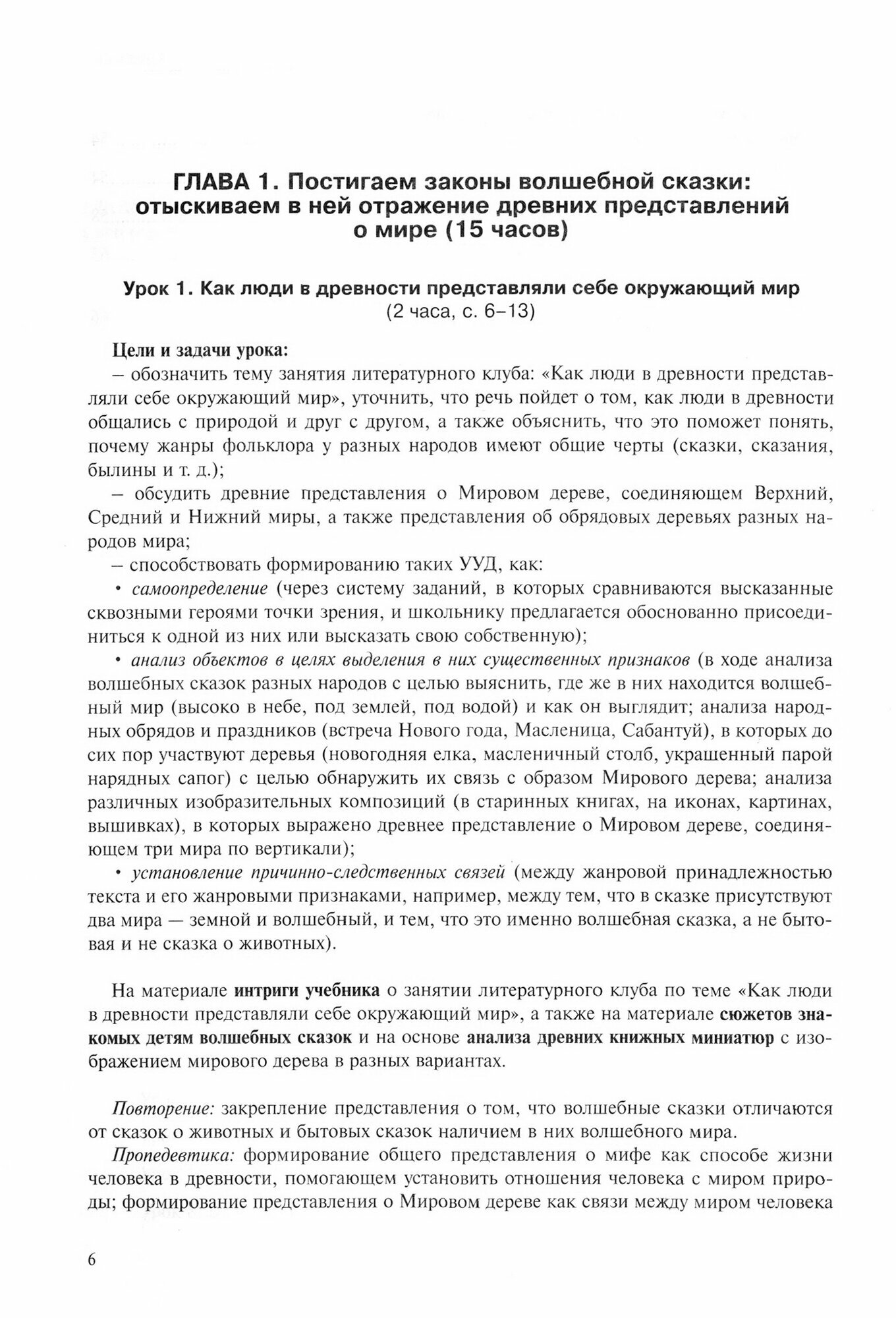 ГЛАВА 1. Постигаем законы волшебной сказки: отыскиваем в ней отражение древних представлений о мире (15 часов)

Урок 1. Как люди в древности представляли себе окружающий мир
(2 часа, с. 6–13)

Цели и задачи урока:
– обозначить тему занятия литературного клуба: «Как люди в древности представляли себе окружающий мир», уточнить, что речь пойдет о том, как люди в древности общались с природой и друг с другом, а также объяснить, что это поможет понять, почему жанры фольклора у разных народов имеют общие черты (сказки, сказания, былины и т. д.);
– обсудить древние представления о Мировом дереве, соединяющем Верхний, Средний и Нижний миры, а также представления об обрядовых деревьях разных народов мира;
– способствовать формированию таких УУД, как:
• самоопределение (через систему заданий, в которых сравниваются высказанные сквозными героями точки зрения, и школьнику предлагается обоснованно присоединиться к одной из них или высказать свою собственную);
• анализ объектов в целях выделения в них существенных признаков (в ходе анализа волшебных сказок разных народов с целью выяснить, где же в них находится волшебный мир (высоко в небе, под землей, под водой) и как он выглядит; анализа народных обрядов и праздников (встреча Нового года, Масленица, Сабантуй), в которых до сих пор участвуют деревья (новогодняя елка, масленичный столб, украшенный парой нарядных сапог) с целью обнаружить их связь с образом Мирового дерева; анализа различных изобразительных композиций (в старинных книгах, на иконах, картинах, вышивках), в которых выражено древнее представление о Мировом дереве, соединяющем три мира по вертикали);
• установление причинно-следственных связей (между жанровой принадлежностью текста и его жанровыми признаками, например, между тем, что в сказке присутствуют два мира — земной и волшебный, и тем, что это именно волшебная сказка, а не бытовая и не сказка о животных).

На материале интриги учебника о занятии литературного клуба по теме «Как люди в древности представляли себе окружающий мир», а также на материале сюжетов знакомых детям волшебных сказок и на основе анализа древних книжных миниатюр с изображением мирового дерева в разных вариантах.

Повторение: закрепление представления о том, что волшебные сказки отличаются от сказок о животных и бытовых сказок наличием в них волшебного мира.

Пропедевтика: формирование общего представления о мифе как способе жизни человека в древности, помогающем установить отношения человека с миром природы; формирование представления о Мировом дереве как связи между миром человека

6